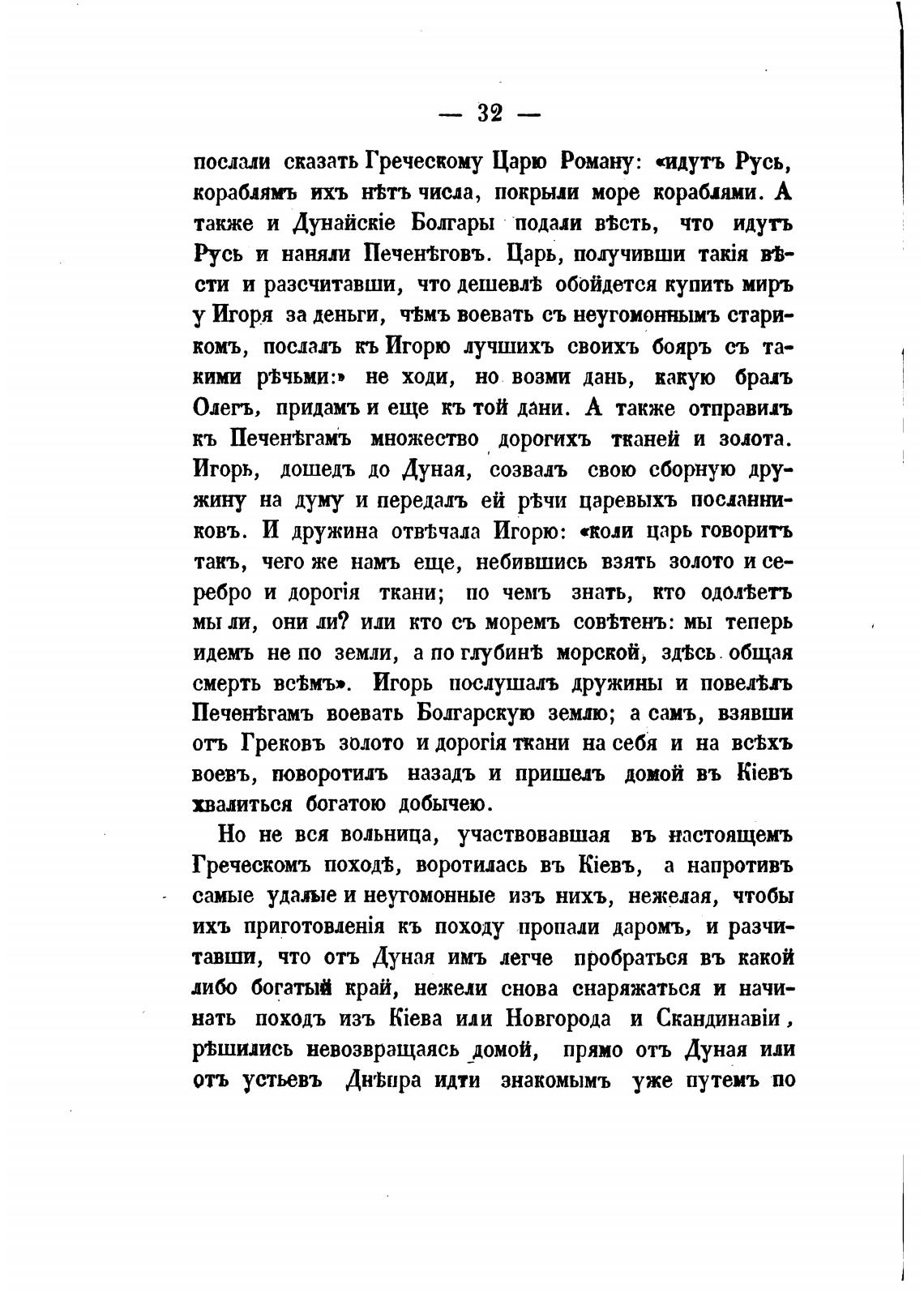 — 32 —

послали сказать Греческому Царю Роману: «идутъ Русь, кораблямъ ихъ нѣтъ числа, покрыли море кораблями. А также и Дунайскіе Болгары подали вѣсть, что идутъ Русь и наняли Печенѣговъ. Царь, получивши такія вѣсти и разсчитавши, что дешевлѣ обойдется купить миръ у Игоря за деньги, чѣмъ воевать съ неугомоннымъ старикомъ, послалъ къ Игорю лучшихъ своихъ бояръ съ такими рѣчьми:» не ходи, но возми дань, какую бралъ Олегъ, придамъ и еще къ той дани. А также отправилъ къ Печенѣгамъ множество дорогихъ тканей и золота. Игорь, дошедъ до Дуная, созвалъ свою сборную дружину на думу и передалъ ей рѣчи царевыхъ посланниковъ. И дружина отвѣчала Игорю: «коли царь говоритъ такъ, чего же намъ еще, небившись взять золото и серебро и дорогія ткани; по чемъ знать, кто одолѣетъ мы ли, они ли? или кто съ моремъ совѣтенъ: мы теперь идемъ не по земли, а по глубинѣ морской, здѣсь общая смерть всѣмъ». Игорь послушалъ дружины и повелѣлъ Печенѣгамъ воевать Болгарскую землю; а самъ, взявши отъ Грековъ золото и дорогія ткани на себя и на всѣхъ воевъ, поворотилъ назадъ и пришелъ домой въ Кіевъ хвалиться богатою добычею.

Но не вся вольница, участвовавшая въ настоящемъ Греческомъ походѣ, воротилась въ Кіевъ, а напротивъ самые удалые и неугомонные изъ нихъ, нежелая, чтобы ихъ приготовленія къ походу пропали даромъ, и разчитавши, что отъ Дуная имъ легче пробраться въ какой либо богатый край, нежели снова снаряжаться и начинать походъ изъ Кіева или Новгорода и Скандинавіи, рѣшились невозвращаясь домой, прямо отъ Дуная или отъ устьевъ Днѣпра идти знакомымъ уже путемъ по